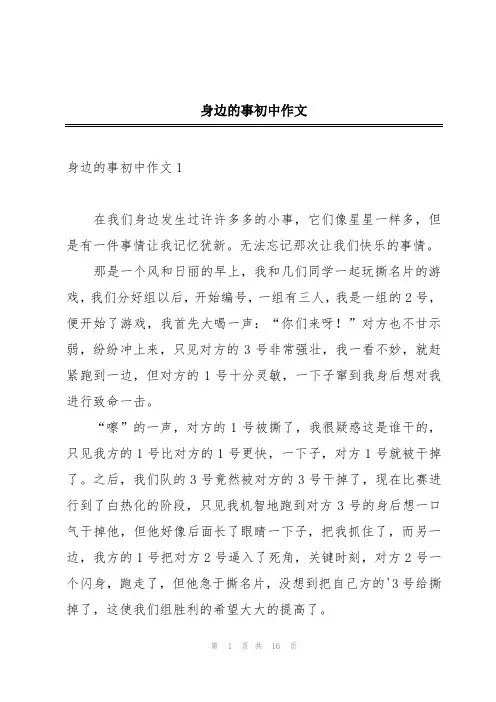 身边的事初中作文

身边的事初中作文 1

在我们身边发生过许许多多的小事，它们像星星一样多，但是有一件事情让我记忆犹新。无法忘记那次让我们快乐的事情。

那是一个风和日丽的早上，我和几们同学一起玩撕名片的游戏，我们分好组以后，开始编号，一组有三人，我是一组的 2 号，便开始了游戏，我首先大喝一声：“你们来呀！”对方也不甘示弱，纷纷冲上来，只见对方的 3 号非常强壮，我一看不妙，就赶紧跑到一边，但对方的 1 号十分灵敏，一下子窜到我身后想对我进行致命一击。

“嚓”的一声，对方的 1 号被撕了，我很疑惑这是谁干的，只见我方的 1 号比对方的 1 号更快，一下子，对方 1 号就被干掉了。之后，我们队的 3 号竟然被对方的 3 号干掉了，现在比赛进行到了白热化的阶段，只见我机智地跑到对方 3 号的身后想一口气干掉他，但他好像后面长了眼睛一下子，把我抓住了，而另一边，我方的 1 号把对方 2 号逼入了死角，关键时刻，对方 2 号一个闪身，跑走了，但他急于撕名片，没想到把自己方的'3 号给撕掉了，这使我们组胜利的希望大大的提高了。

第 1 页 共 16 页